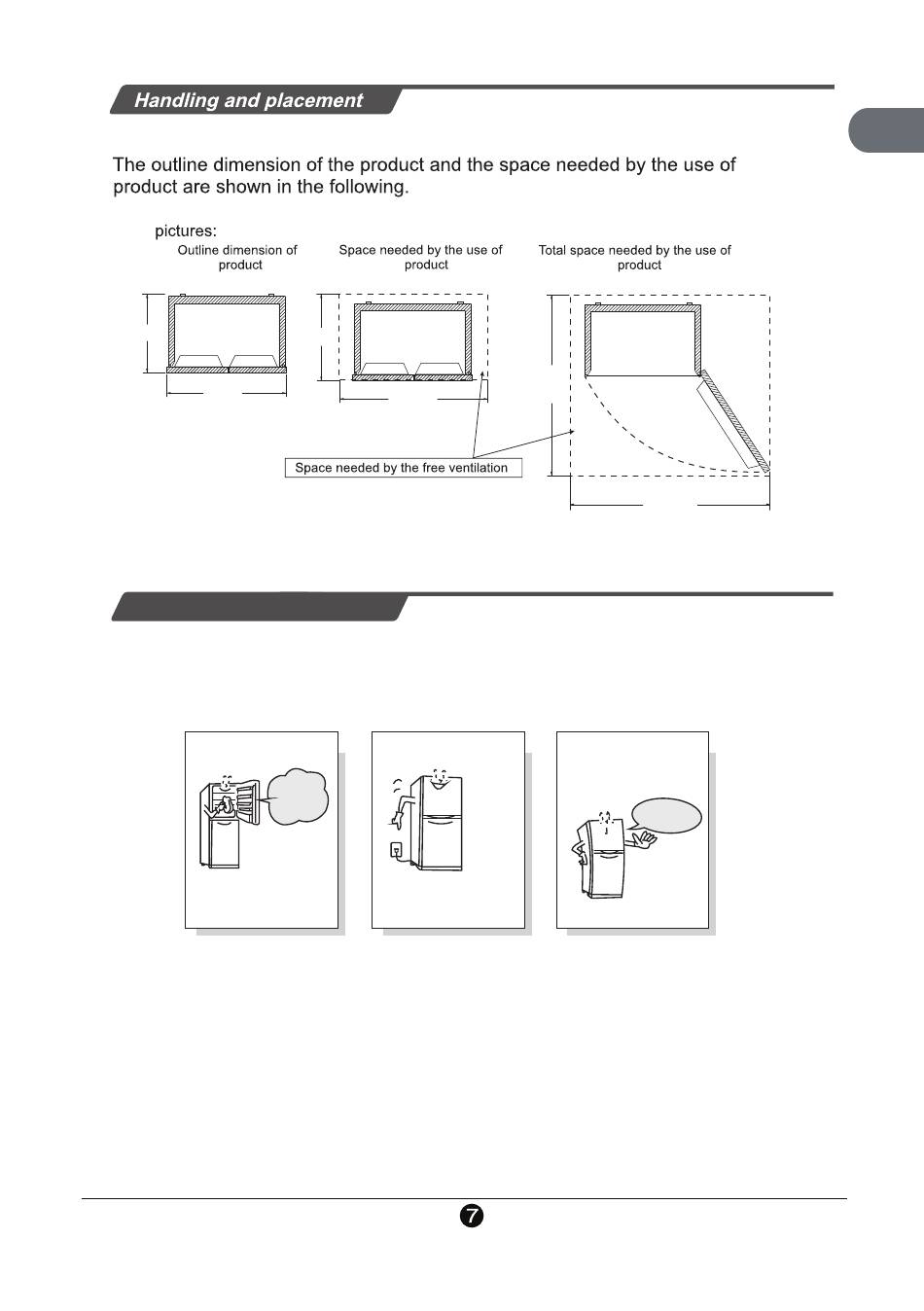 Handling and placement

The outline dimension of the product and the space needed by the use of product are shown in the following.

pictures:

Outline dimension of product

Space needed by the use of product

Total space needed by the use of product

Space needed by the free ventilation

7